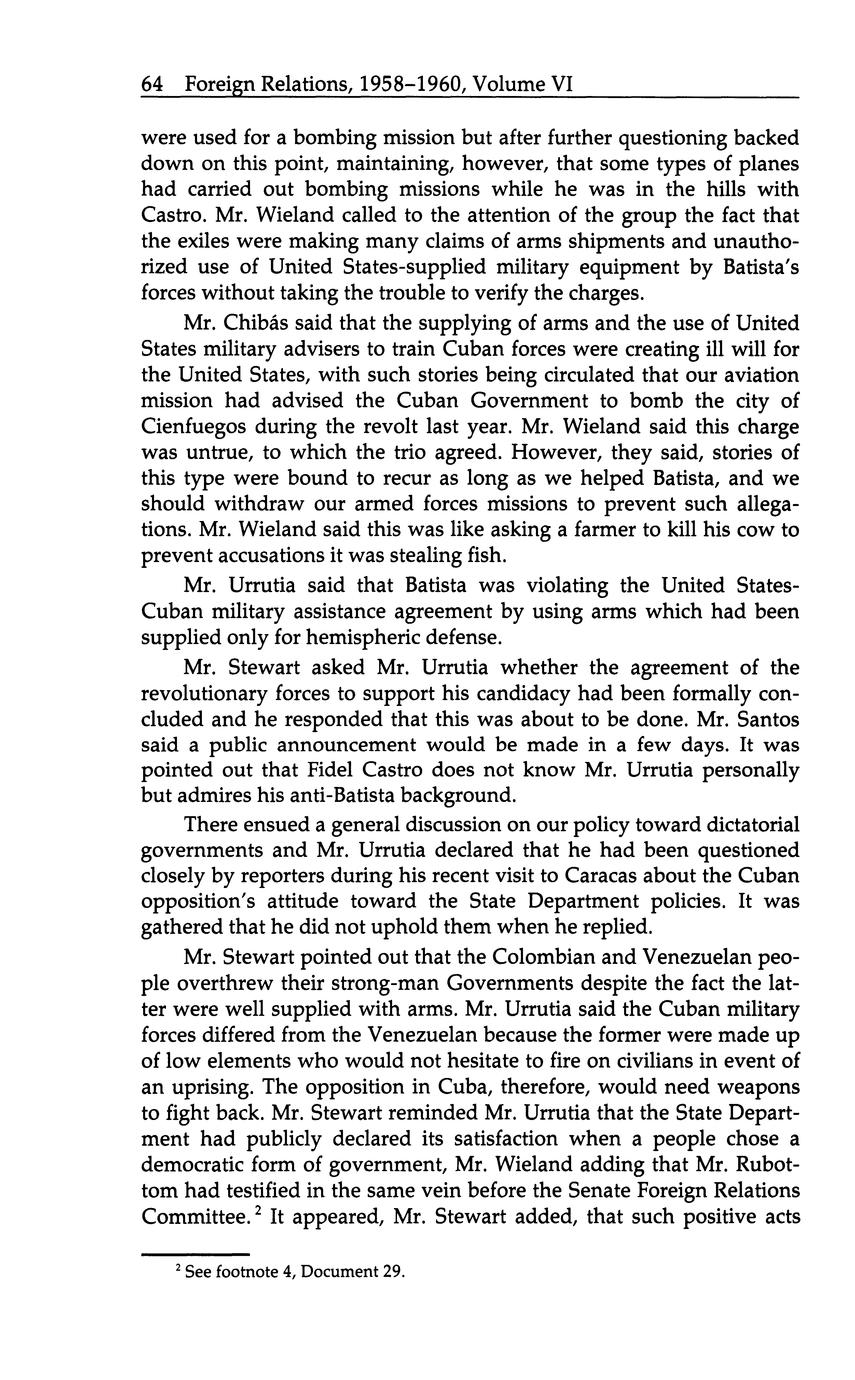 64 Foreign Relations, 1958–1960, Volume VI

were used for a bombing mission but after further questioning backed down on this point, maintaining, however, that some types of planes had carried out bombing missions while he was in the hills with Castro. Mr. Wieland called to the attention of the group the fact that the exiles were making many claims of arms shipments and unauthorized use of United States-supplied military equipment by Batista's forces without taking the trouble to verify the charges.

Mr. Chibás said that the supplying of arms and the use of United States military advisers to train Cuban forces were creating ill will for the United States, with such stories being circulated that our aviation mission had advised the Cuban Government to bomb the city of Cienfuegos during the revolt last year. Mr. Wieland said this charge was untrue, to which the trio agreed. However, they said, stories of this type were bound to recur as long as we helped Batista, and we should withdraw our armed forces missions to prevent such allegations. Mr. Wieland said this was like asking a farmer to kill his cow to prevent accusations it was stealing fish.

Mr. Urrutia said that Batista was violating the United States-Cuban military assistance agreement by using arms which had been supplied only for hemispheric defense.

Mr. Stewart asked Mr. Urrutia whether the agreement of the revolutionary forces to support his candidacy had been formally concluded and he responded that this was about to be done. Mr. Santos said a public announcement would be made in a few days. It was pointed out that Fidel Castro does not know Mr. Urrutia personally but admires his anti-Batista background.

There ensued a general discussion on our policy toward dictatorial governments and Mr. Urrutia declared that he had been questioned closely by reporters during his recent visit to Caracas about the Cuban opposition's attitude toward the State Department policies. It was gathered that he did not uphold them when he replied.

Mr. Stewart pointed out that the Colombian and Venezuelan people overthrew their strong-man Governments despite the fact the latter were well supplied with arms. Mr. Urrutia said the Cuban military forces differed from the Venezuelan because the former were made up of low elements who would not hesitate to fire on civilians in event of an uprising. The opposition in Cuba, therefore, would need weapons to fight back. Mr. Stewart reminded Mr. Urrutia that the State Department had publicly declared its satisfaction when a people chose a democratic form of government, Mr. Wieland adding that Mr. Rubottom had testified in the same vein before the Senate Foreign Relations Committee.$^2$ It appeared, Mr. Stewart added, that such positive acts

$^2$ See footnote 4, Document 29.